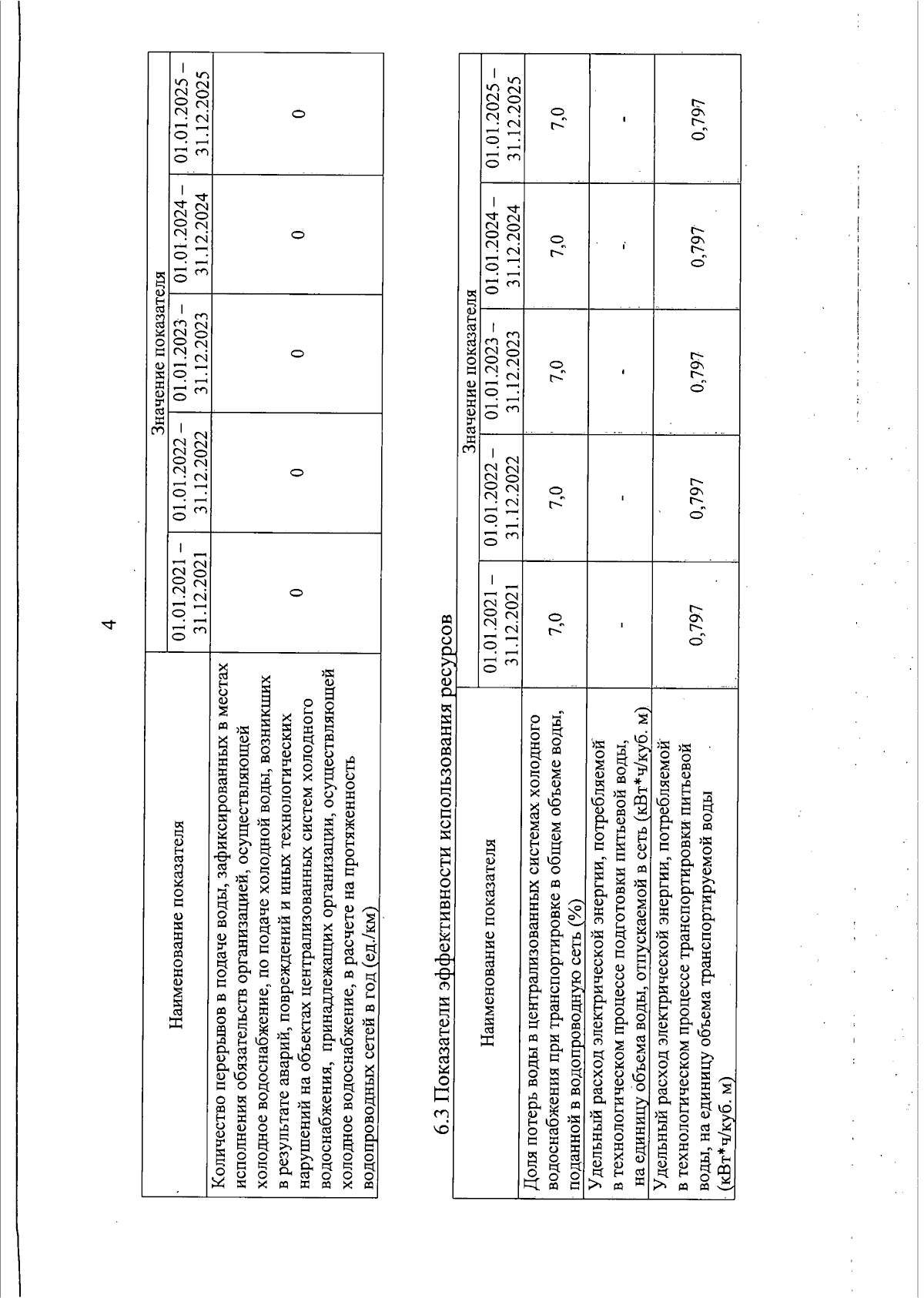 4

| Наименование показателя | Значение показателя | | | | |
|---|---|---|---|---|---|
| | 01.01.2021 – 31.12.2021 | 01.01.2022 – 31.12.2022 | 01.01.2023 – 31.12.2023 | 01.01.2024 – 31.12.2024 | 01.01.2025 – 31.12.2025 |
| Количество перерывов в подаче воды, зафиксированных в местах исполнения обязательств организацией, осуществляющей холодное водоснабжение, по подаче холодной воды, возникших в результате аварий, повреждений и иных технологических нарушений на объектах централизованных систем холодного водоснабжения, принадлежащих организации, осуществляющей холодное водоснабжение, в расчете на протяженность водопроводных сетей в год (ед./км) | 0 | 0 | 0 | 0 | 0 |

6.3 Показатели эффективности использования ресурсов

| Наименование показателя | Значение показателя | | | | |
|---|---|---|---|---|---|
| | 01.01.2021 – 31.12.2021 | 01.01.2022 – 31.12.2022 | 01.01.2023 – 31.12.2023 | 01.01.2024 – 31.12.2024 | 01.01.2025 – 31.12.2025 |
| Доля потерь воды в централизованных системах холодного водоснабжения при транспортировке в общем объеме воды, поданной в водопроводную сеть (%) | 7,0 | 7,0 | 7,0 | 7,0 | 7,0 |
| Удельный расход электрической энергии, потребляемой в технологическом процессе подготовки питьевой воды, на единицу объема воды, отпускаемой в сеть (кВт*ч/куб. м) | - | - | - | - | - |
| Удельный расход электрической энергии, потребляемой в технологическом процессе транспортировки питьевой воды, на единицу объема транспортируемой воды (кВт*ч/куб. м) | 0,797 | 0,797 | 0,797 | 0,797 | 0,797 |